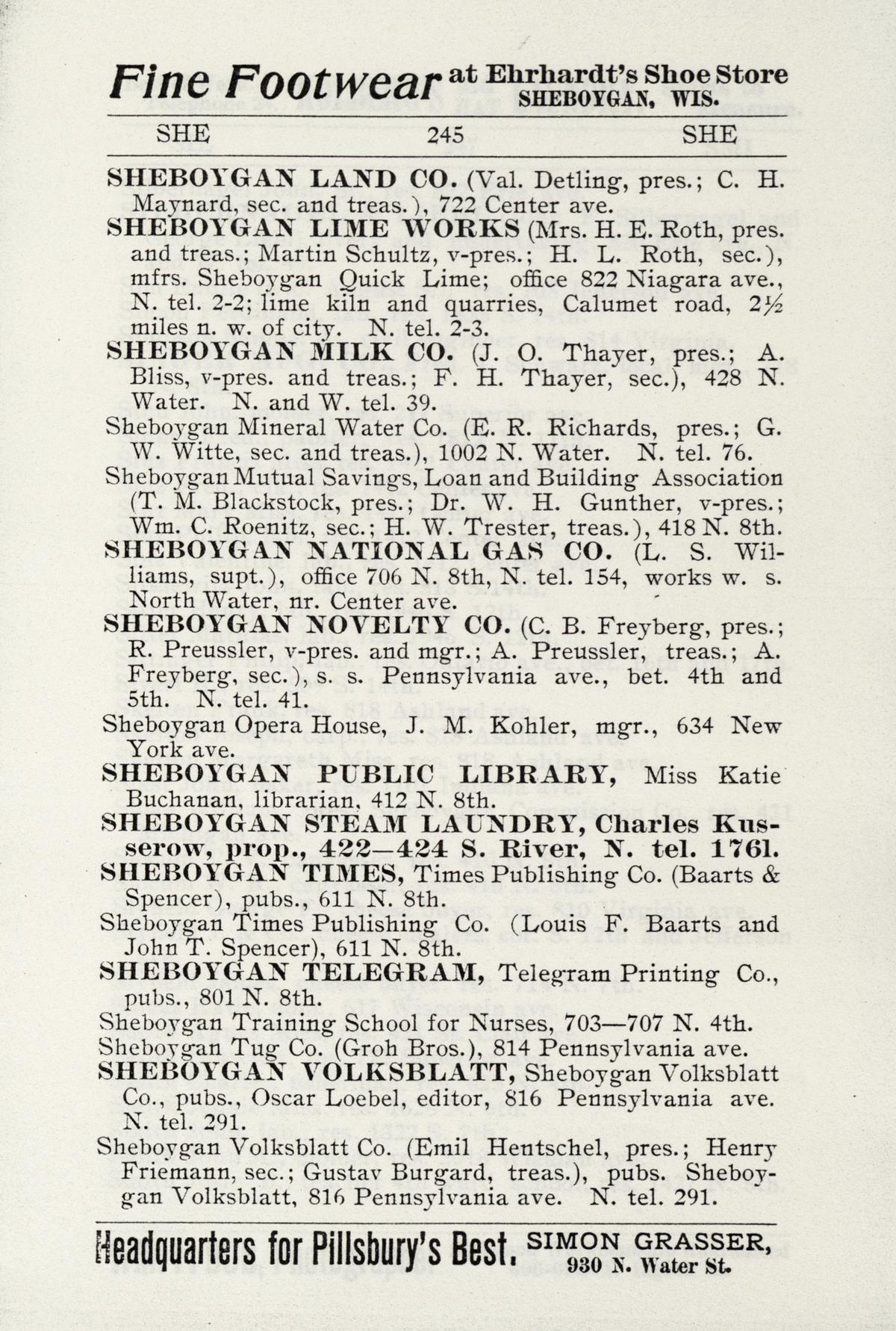 Fine Footwear at Ehrhardt's Shoe Store SHEBOYGAN, WIS.

SHE 245 SHE

SHEBOYGAN LAND CO. (Val. Detling, pres.; C. H. Maynard, sec. and treas.), 722 Center ave.

SHEBOYGAN LIME WORKS (Mrs. H. E. Roth, pres. and treas.; Martin Schultz, v-pres.; H. L. Roth, sec.), mfrs. Sheboygan Quick Lime; office 822 Niagara ave., N. tel. 2-2; lime kiln and quarries, Calumet road, 2½ miles n. w. of city. N. tel. 2-3.

SHEBOYGAN MILK CO. (J. O. Thayer, pres.; A. Bliss, v-pres. and treas.; F. H. Thayer, sec.), 428 N. Water. N. and W. tel. 39.

Sheboygan Mineral Water Co. (E. R. Richards, pres.; G. W. Witte, sec. and treas.), 1002 N. Water. N. tel. 76.

Sheboygan Mutual Savings, Loan and Building Association (T. M. Blackstock, pres.; Dr. W. H. Gunther, v-pres.; Wm. C. Roenitz, sec.; H. W. Trester, treas.), 418 N. 8th.

SHEBOYGAN NATIONAL GAS CO. (L. S. Williams, supt.), office 706 N. 8th, N. tel. 154, works w. s. North Water, nr. Center ave.

SHEBOYGAN NOVELTY CO. (C. B. Freyberg, pres.; R. Preussler, v-pres. and mgr.; A. Preussler, treas.; A. Freyberg, sec.), s. s. Pennsylvania ave., bet. 4th and 5th. N. tel. 41.

Sheboygan Opera House, J. M. Kohler, mgr., 634 New York ave.

SHEBOYGAN PUBLIC LIBRARY, Miss Katie Buchanan, librarian, 412 N. 8th.

SHEBOYGAN STEAM LAUNDRY, Charles Kusserow, prop., 422—424 S. River, N. tel. 1761.

SHEBOYGAN TIMES, Times Publishing Co. (Baarts & Spencer), pubs., 611 N. 8th.

Sheboygan Times Publishing Co. (Louis F. Baarts and John T. Spencer), 611 N. 8th.

SHEBOYGAN TELEGRAM, Telegram Printing Co., pubs., 801 N. 8th.

Sheboygan Training School for Nurses, 703—707 N. 4th.

Sheboygan Tug Co. (Groh Bros.), 814 Pennsylvania ave.

SHEBOYGAN VOLKSBLATT, Sheboygan Volksblatt Co., pubs., Oscar Loebel, editor, 816 Pennsylvania ave. N. tel. 291.

Sheboygan Volksblatt Co. (Emil Hentschel, pres.; Henry Friemann, sec.; Gustav Burgard, treas.), pubs. Sheboygan Volksblatt, 816 Pennsylvania ave. N. tel. 291.

Headquarters for Pillsbury's Best. SIMON GRASSER, 930 N. Water St.